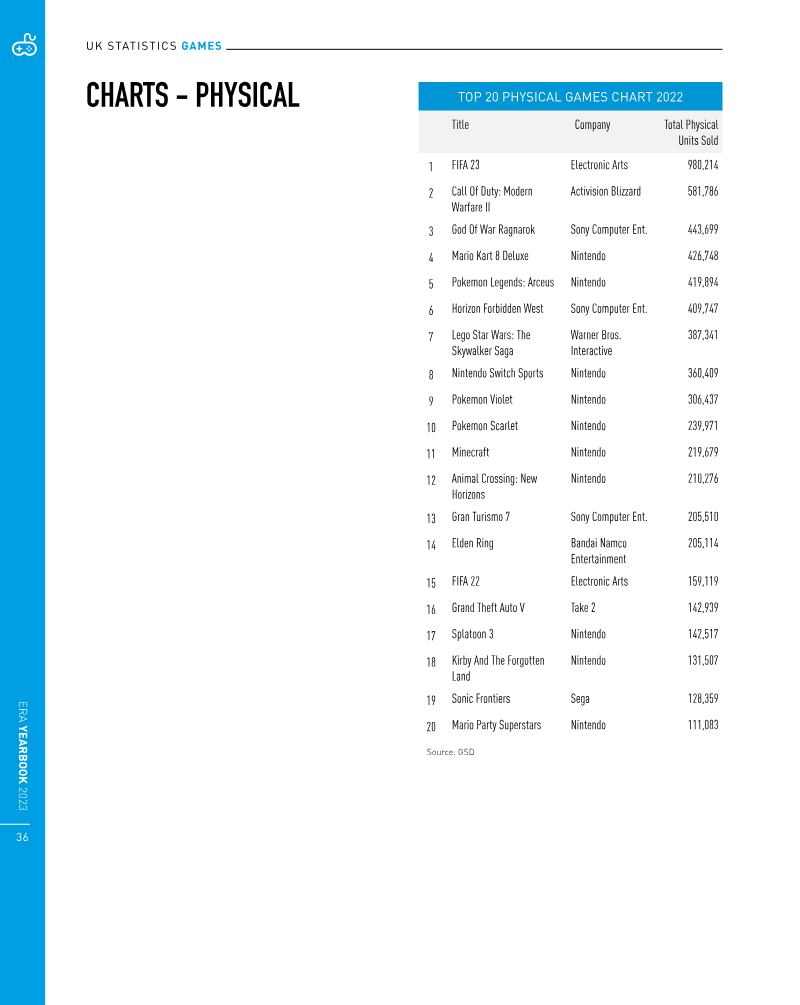 UK STATISTICS GAMES

CHARTS – PHYSICAL

TOP 20 PHYSICAL GAMES CHART 2022

| | Title | Company | Total Physical Units Sold |
|---|---|---|---|
| 1 | FIFA 23 | Electronic Arts | 980,214 |
| 2 | Call Of Duty: Modern Warfare II | Activision Blizzard | 581,786 |
| 3 | God Of War Ragnarok | Sony Computer Ent. | 443,699 |
| 4 | Mario Kart 8 Deluxe | Nintendo | 426,748 |
| 5 | Pokemon Legends: Arceus | Nintendo | 419,894 |
| 6 | Horizon Forbidden West | Sony Computer Ent. | 409,747 |
| 7 | Lego Star Wars: The Skywalker Saga | Warner Bros. Interactive | 387,341 |
| 8 | Nintendo Switch Sports | Nintendo | 360,409 |
| 9 | Pokemon Violet | Nintendo | 306,437 |
| 10 | Pokemon Scarlet | Nintendo | 239,971 |
| 11 | Minecraft | Nintendo | 219,679 |
| 12 | Animal Crossing: New Horizons | Nintendo | 210,276 |
| 13 | Gran Turismo 7 | Sony Computer Ent. | 205,510 |
| 14 | Elden Ring | Bandai Namco Entertainment | 205,114 |
| 15 | FIFA 22 | Electronic Arts | 159,119 |
| 16 | Grand Theft Auto V | Take 2 | 142,939 |
| 17 | Splatoon 3 | Nintendo | 142,517 |
| 18 | Kirby And The Forgotten Land | Nintendo | 131,507 |
| 19 | Sonic Frontiers | Sega | 128,359 |
| 20 | Mario Party Superstars | Nintendo | 111,083 |

Source: GSD

ERA YEARBOOK 2023

36